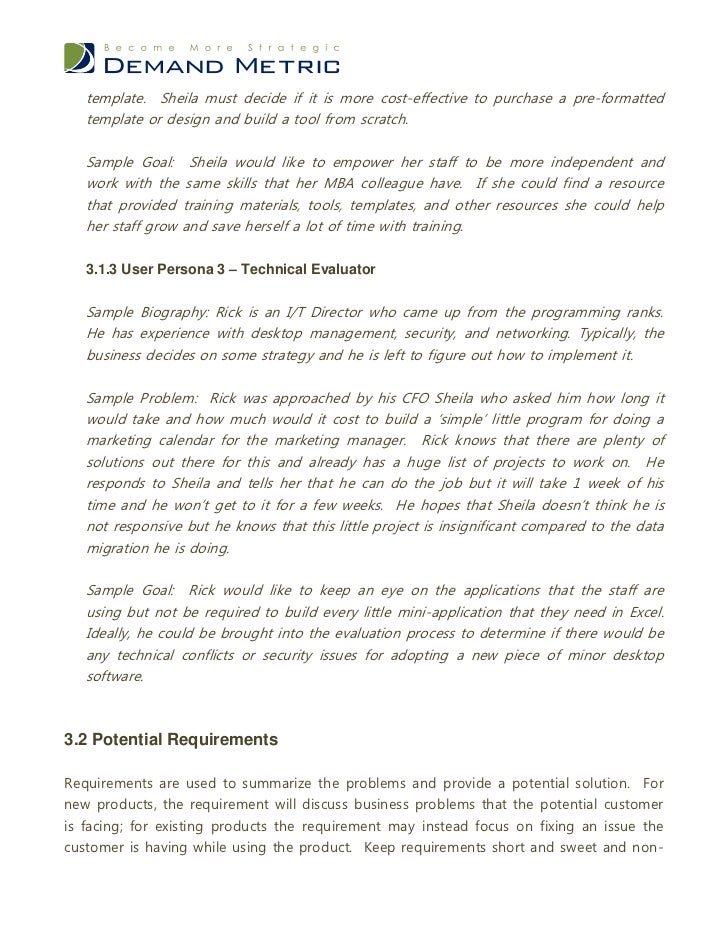 Become More Strategic
DEMAND METRIC

template. Sheila must decide if it is more cost-effective to purchase a pre-formatted template or design and build a tool from scratch.

Sample Goal: Sheila would like to empower her staff to be more independent and work with the same skills that her MBA colleague have. If she could find a resource that provided training materials, tools, templates, and other resources she could help her staff grow and save herself a lot of time with training.

3.1.3 User Persona 3 – Technical Evaluator

Sample Biography: Rick is an I/T Director who came up from the programming ranks. He has experience with desktop management, security, and networking. Typically, the business decides on some strategy and he is left to figure out how to implement it.

Sample Problem: Rick was approached by his CFO Sheila who asked him how long it would take and how much would it cost to build a 'simple' little program for doing a marketing calendar for the marketing manager. Rick knows that there are plenty of solutions out there for this and already has a huge list of projects to work on. He responds to Sheila and tells her that he can do the job but it will take 1 week of his time and he won't get to it for a few weeks. He hopes that Sheila doesn't think he is not responsive but he knows that this little project is insignificant compared to the data migration he is doing.

Sample Goal: Rick would like to keep an eye on the applications that the staff are using but not be required to build every little mini-application that they need in Excel. Ideally, he could be brought into the evaluation process to determine if there would be any technical conflicts or security issues for adopting a new piece of minor desktop software.

3.2 Potential Requirements

Requirements are used to summarize the problems and provide a potential solution. For new products, the requirement will discuss business problems that the potential customer is facing; for existing products the requirement may instead focus on fixing an issue the customer is having while using the product. Keep requirements short and sweet and non-